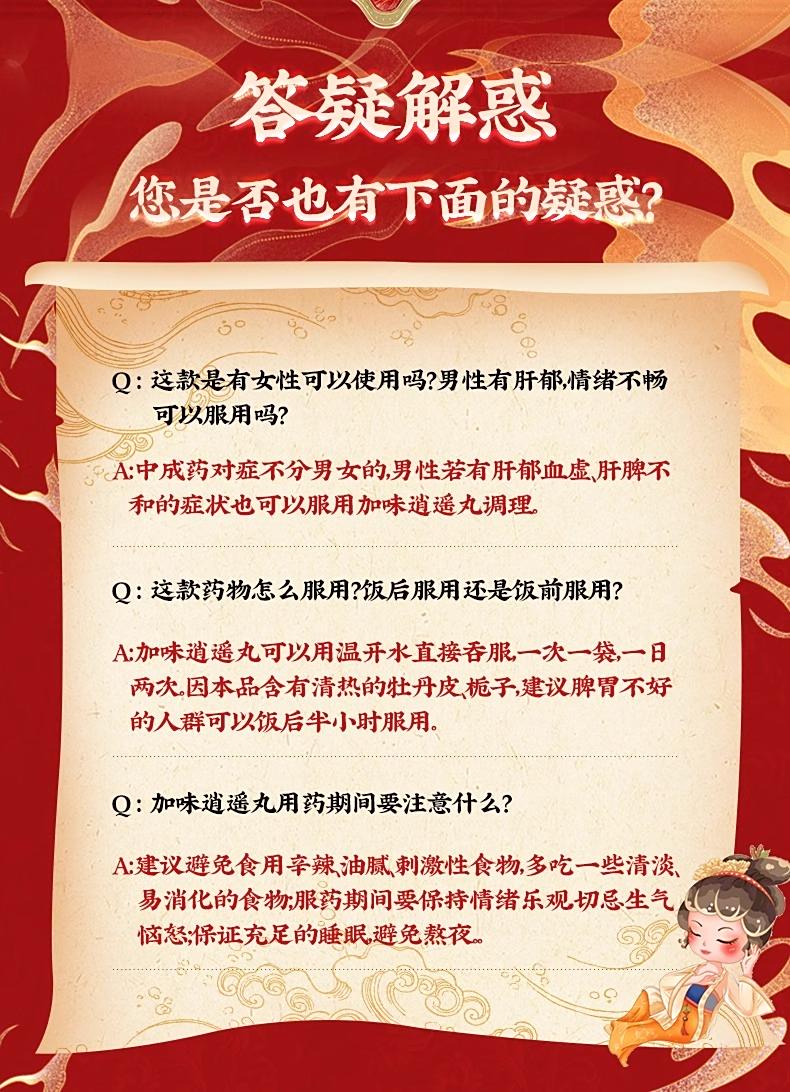 答疑解惑
您是否也有下面的疑惑?

Q：这款是有女性可以使用吗?男性有肝郁,情绪不畅可以服用吗?

A:中成药对症不分男女的,男性若有肝郁血虚、肝脾不和的症状也可以服用加味逍遥丸调理。

Q：这款药物怎么服用?饭后服用还是饭前服用?

A:加味逍遥丸可以用温开水直接吞服,一次一袋,一日两次,因本品含有清热的牡丹皮,栀子,建议脾胃不好的人群可以饭后半小时服用。

Q：加味逍遥丸用药期间要注意什么?

A:建议避免食用辛辣,油腻,刺激性食物,多吃一些清淡,易消化的食物;服药期间要保持情绪乐观切忌生气恼怒;保证充足的睡眠,避免熬夜。